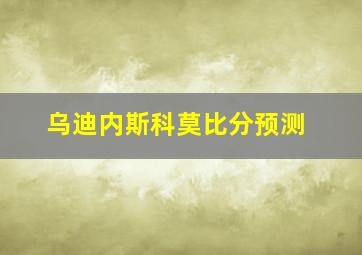 乌迪内斯科莫比分预测